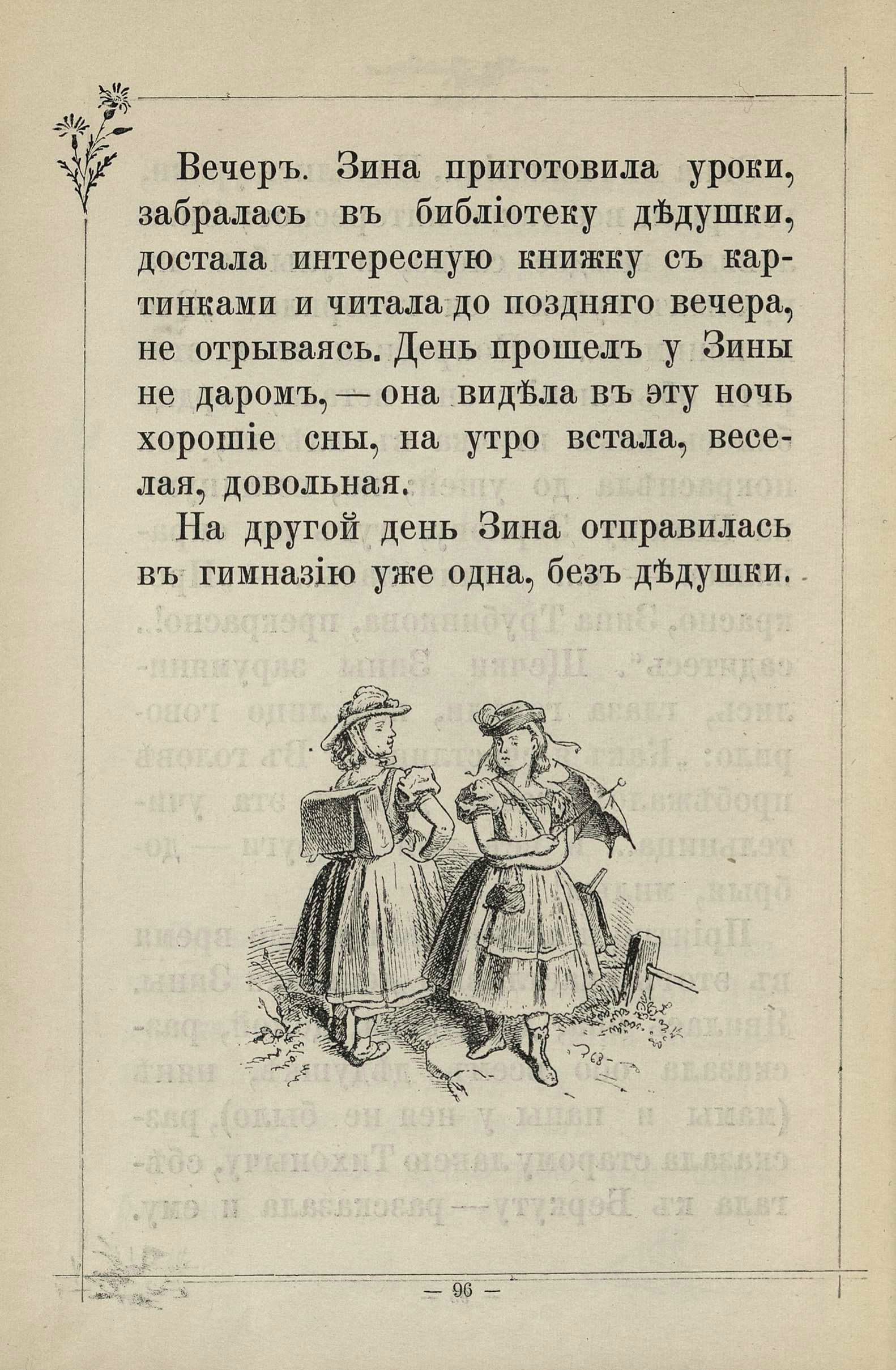 Вечеръ. Зина приготовила уроки, забралась въ библіотеку дѣдушки, достала интересную книжку съ картинками и читала до поздняго вечера, не отрываясь. День прошелъ у Зины не даромъ, — она видѣла въ эту ночь хорошіе сны, на утро встала, веселая, довольная.

На другой день Зина отправилась въ гимназію уже одна, безъ дѣдушки.

— 96 —